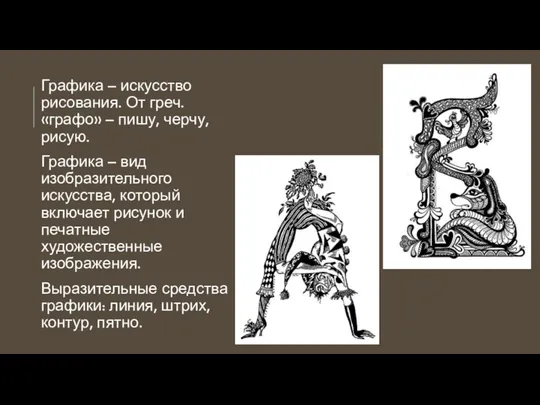 Графика – искусство рисования. От греч. «графо» – пишу, черчу, рисую.

Графика – вид изобразительного искусства, который включает рисунок и печатные художественные изображения.

Выразительные средства графики: линия, штрих, контур, пятно.